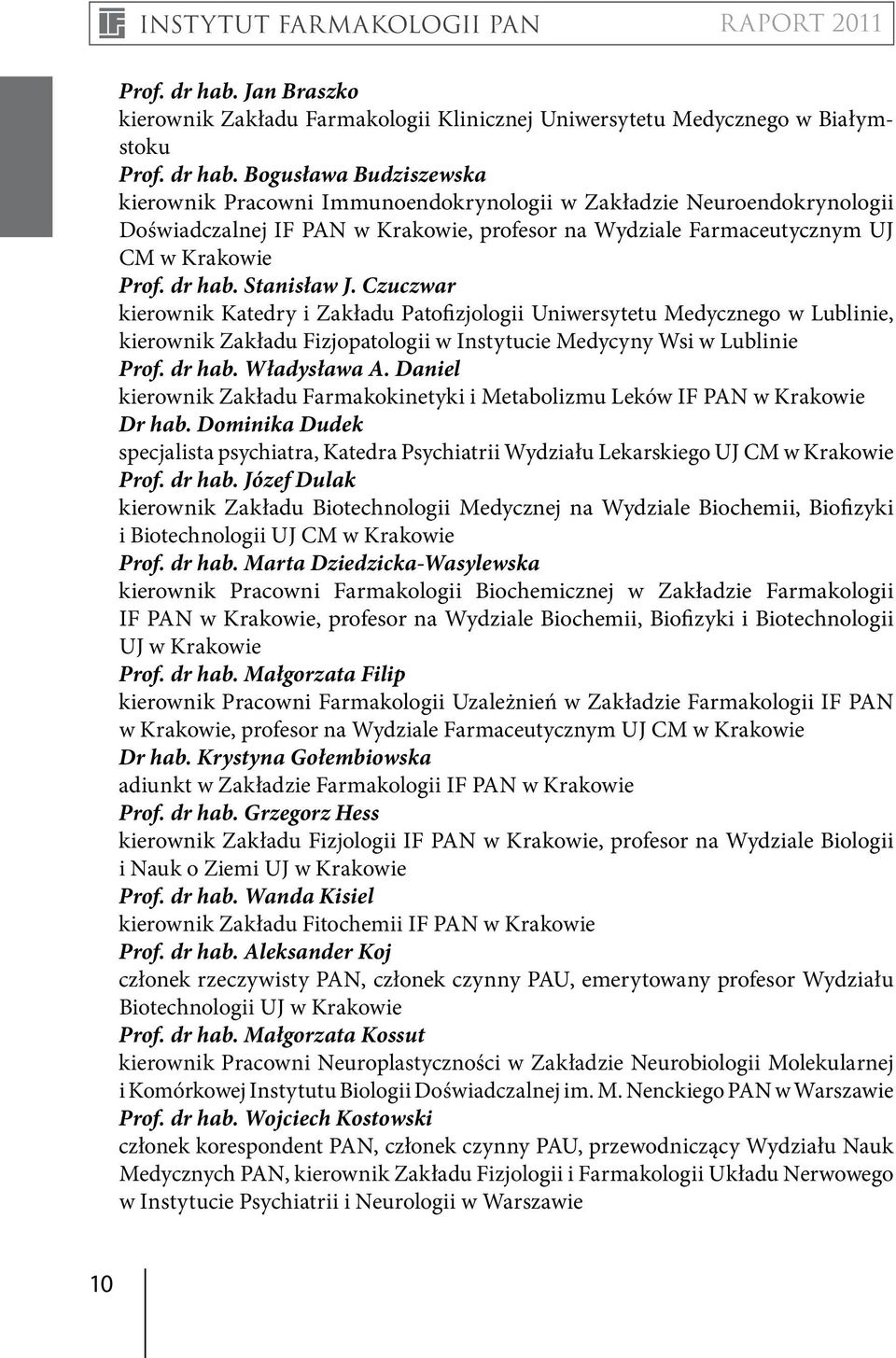 INSTYTUT FARMAKOLOGII PAN RAPORT 2011

Prof. dr hab. Jan Braszko
kierownik Zakładu Farmakologii Klinicznej Uniwersytetu Medycznego w Białymstoku
Prof. dr hab. Bogusława Budziszewska
kierownik Pracowni Immunoendokrynologii w Zakładzie Neuroendokrynologii Doświadczalnej IF PAN w Krakowie, profesor na Wydziale Farmaceutycznym UJ CM w Krakowie
Prof. dr hab. Stanisław J. Czuczwar
kierownik Katedry i Zakładu Patofizjologii Uniwersytetu Medycznego w Lublinie, kierownik Zakładu Fizjopatologii w Instytucie Medycyny Wsi w Lublinie
Prof. dr hab. Władysława A. Daniel
kierownik Zakładu Farmakokinetyki i Metabolizmu Leków IF PAN w Krakowie
Dr hab. Dominika Dudek
specjalista psychiatra, Katedra Psychiatrii Wydziału Lekarskiego UJ CM w Krakowie
Prof. dr hab. Józef Dulak
kierownik Zakładu Biotechnologii Medycznej na Wydziale Biochemii, Biofizyki i Biotechnologii UJ CM w Krakowie
Prof. dr hab. Marta Dziedzicka-Wasylewska
kierownik Pracowni Farmakologii Biochemicznej w Zakładzie Farmakologii IF PAN w Krakowie, profesor na Wydziale Biochemii, Biofizyki i Biotechnologii UJ w Krakowie
Prof. dr hab. Małgorzata Filip
kierownik Pracowni Farmakologii Uzależnień w Zakładzie Farmakologii IF PAN w Krakowie, profesor na Wydziale Farmaceutycznym UJ CM w Krakowie
Dr hab. Krystyna Gołembiowska
adiunkt w Zakładzie Farmakologii IF PAN w Krakowie
Prof. dr hab. Grzegorz Hess
kierownik Zakładu Fizjologii IF PAN w Krakowie, profesor na Wydziale Biologii i Nauk o Ziemi UJ w Krakowie
Prof. dr hab. Wanda Kisiel
kierownik Zakładu Fitochemii IF PAN w Krakowie
Prof. dr hab. Aleksander Koj
członek rzeczywisty PAN, członek czynny PAU, emerytowany profesor Wydziału Biotechnologii UJ w Krakowie
Prof. dr hab. Małgorzata Kossut
kierownik Pracowni Neuroplastyczności w Zakładzie Neurobiologii Molekularnej i Komórkowej Instytutu Biologii Doświadczalnej im. M. Nenckiego PAN w Warszawie
Prof. dr hab. Wojciech Kostowski
członek korespondent PAN, członek czynny PAU, przewodniczący Wydziału Nauk Medycznych PAN, kierownik Zakładu Fizjologii i Farmakologii Układu Nerwowego w Instytucie Psychiatrii i Neurologii w Warszawie

10